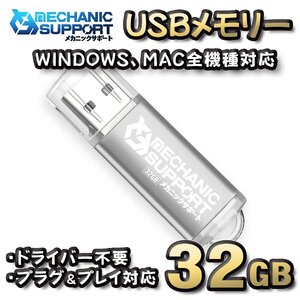 MECHANIC SUPPORT
メカニックサポート

USBメモリー

WINDOWS、MAC全機種対応

MECHANIC SUPPORT
32GB
メカニックサポート

・ドライバー不要
・プラグ＆プレイ対応

32GB